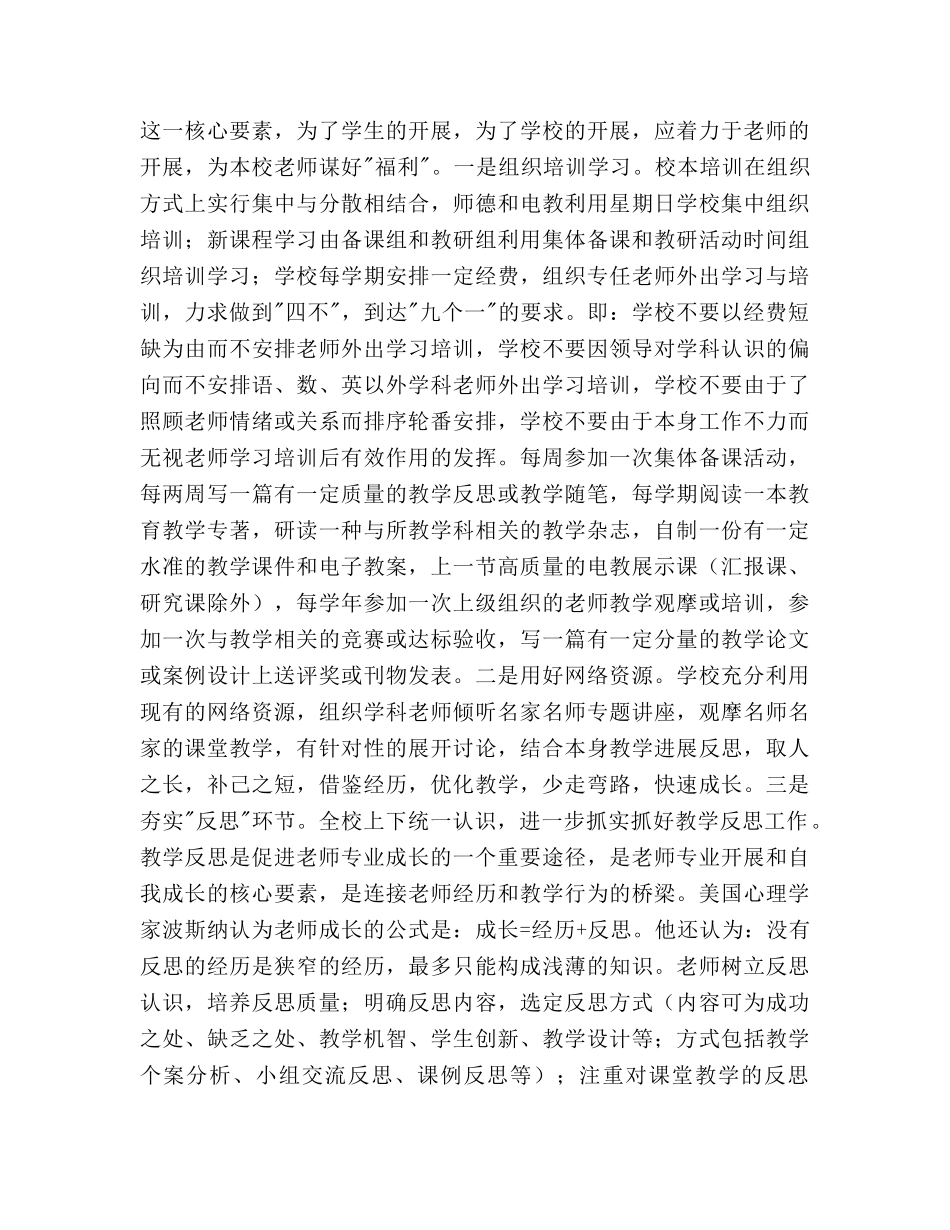 这一核心要素，为了学生的开展，为了学校的开展，应着力于老师的开展，为本校老师谋好"福利"。一是组织培训学习。校本培训在组织方式上实行集中与分散相结合，师德和电教利用星期日学校集中组织培训；新课程学习由备课组和教研组利用集体备课和教研活动时间组织培训学习；学校每学期安排一定经费，组织专任老师外出学习与培训，力求做到"四不"，到达"九个一"的要求。即：学校不要以经费短缺为由而不安排老师外出学习培训，学校不要因领导对学科认识的偏向而不安排语、数、英以外学科老师外出学习培训，学校不要由于了照顾老师情绪或关系而排序轮番安排，学校不要由于本身工作不力而无视老师学习培训后有效作用的发挥。每周参加一次集体备课活动，每两周写一篇有一定质量的教学反思或教学随笔，每学期阅读一本教育教学专著，研读一种与所教学科相关的教学杂志，自制一份有一定水准的教学课件和电子教案，上一节高质量的电教展示课（汇报课、研究课除外），每学年参加一次上级组织的老师教学观摩或培训，参加一次与教学相关的竞赛或达标验收，写一篇有一定分量的教学论文或案例设计上送评奖或刊物发表。二是用好网络资源。学校充分利用现有的网络资源，组织学科老师倾听名家名师专题讲座，观摩名师名家的课堂教学，有针对性的展开讨论，结合本身教学进展反思，取人之长，补己之短，借鉴经历，优化教学，少走弯路，快速成长。三是夯实"反思"环节。全校上下统一认识，进一步抓实抓好教学反思工作。教学反思是促进老师专业成长的一个重要途径，是老师专业开展和自我成长的核心要素，是连接老师经历和教学行为的桥梁。美国心理学家波斯纳认为老师成长的公式是：成长=经历+反思。他还认为：没有反思的经历是狭窄的经历，最多只能构成浅薄的知识。老师树立反思认识，培养反思质量；明确反思内容，选定反思方式（内容可为成功之处、缺乏之处、教学机智、学生创新、教学设计等；方式包括教学个案分析、小组交流反思、课例反思等）；注重对课堂教学的反思